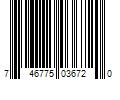 7 46775 03672 0